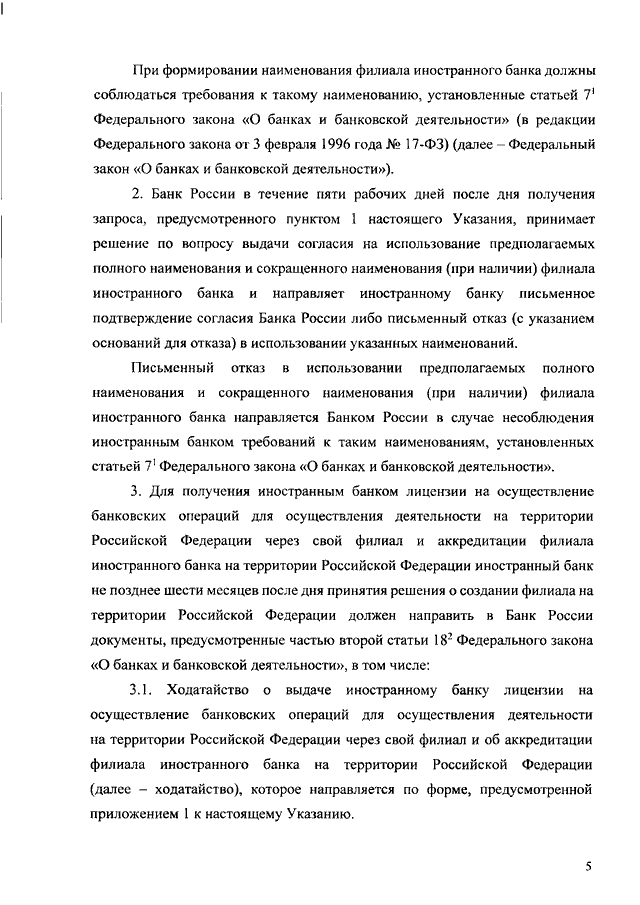 При формировании наименования филиала иностранного банка должны соблюдаться требования к такому наименованию, установленные статьей $7^1$ Федерального закона «О банках и банковской деятельности» (в редакции Федерального закона от 3 февраля 1996 года № 17-ФЗ) (далее – Федеральный закон «О банках и банковской деятельности»).

2. Банк России в течение пяти рабочих дней после дня получения запроса, предусмотренного пунктом 1 настоящего Указания, принимает решение по вопросу выдачи согласия на использование предполагаемых полного наименования и сокращенного наименования (при наличии) филиала иностранного банка и направляет иностранному банку письменное подтверждение согласия Банка России либо письменный отказ (с указанием оснований для отказа) в использовании указанных наименований.

Письменный отказ в использовании предполагаемых полного наименования и сокращенного наименования (при наличии) филиала иностранного банка направляется Банком России в случае несоблюдения иностранным банком требований к таким наименованиям, установленных статьей $7^1$ Федерального закона «О банках и банковской деятельности».

3. Для получения иностранным банком лицензии на осуществление банковских операций для осуществления деятельности на территории Российской Федерации через свой филиал и аккредитации филиала иностранного банка на территории Российской Федерации иностранный банк не позднее шести месяцев после дня принятия решения о создании филиала на территории Российской Федерации должен направить в Банк России документы, предусмотренные частью второй статьи $18^2$ Федерального закона «О банках и банковской деятельности», в том числе:

3.1. Ходатайство о выдаче иностранному банку лицензии на осуществление банковских операций для осуществления деятельности на территории Российской Федерации через свой филиал и об аккредитации филиала иностранного банка на территории Российской Федерации (далее – ходатайство), которое направляется по форме, предусмотренной приложением 1 к настоящему Указанию.

5